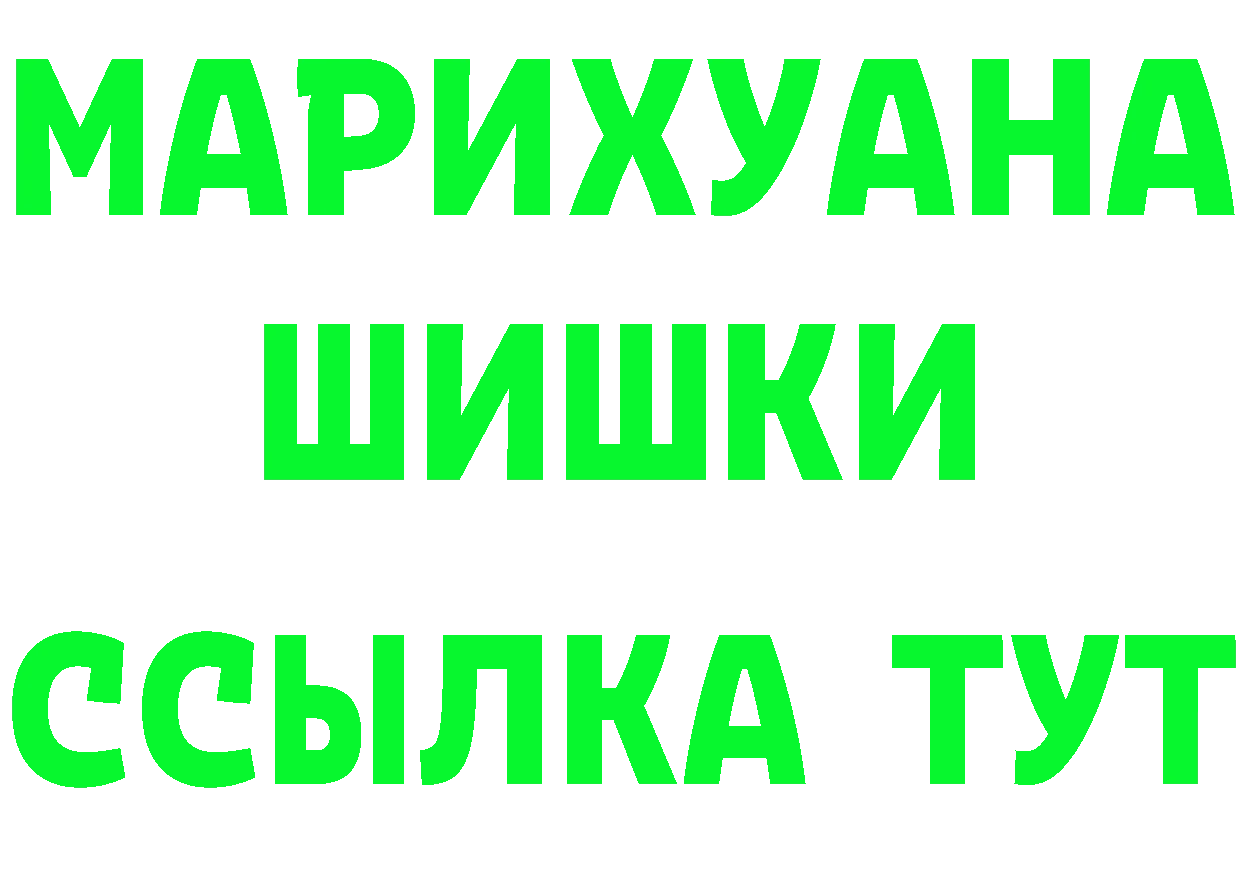 МАРИХУАНА
ШИШКИ
ССЫЛКА ТУТ